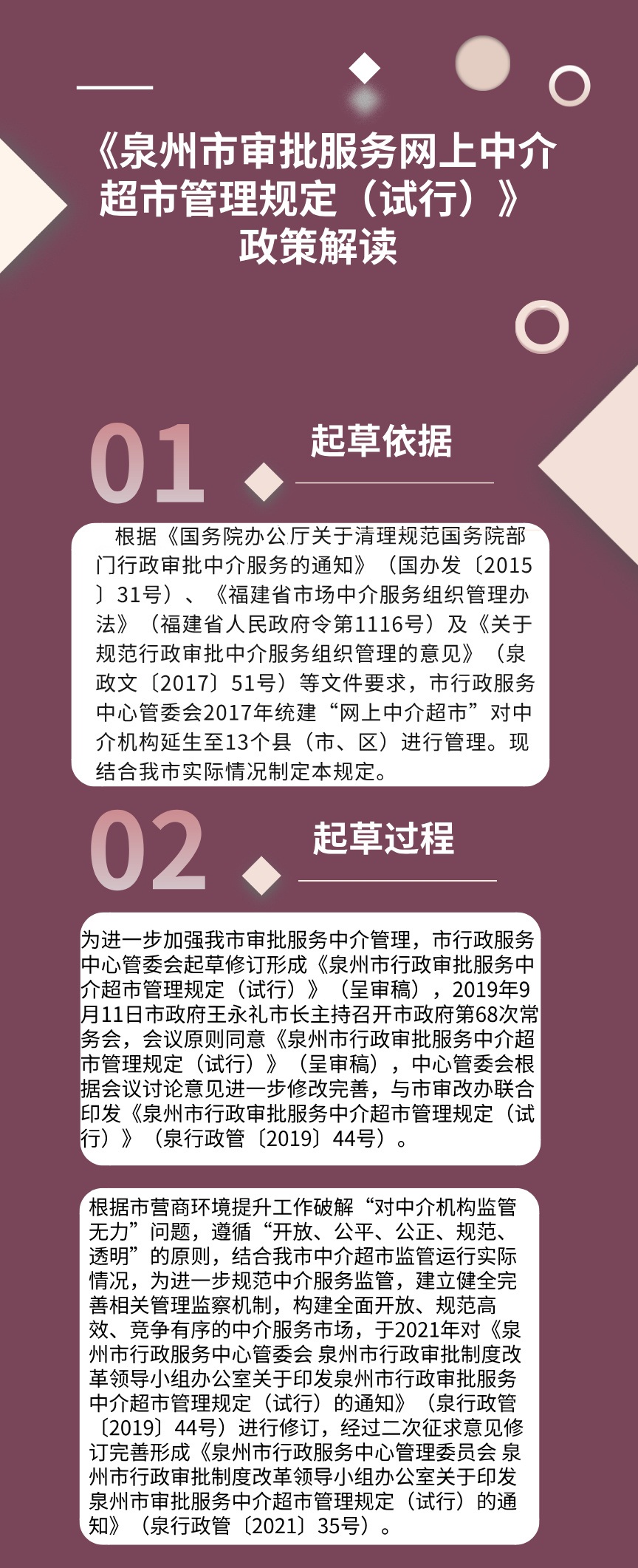 《泉州市审批服务网上中介超市管理规定（试行）》政策解读

01

起草依据

根据《国务院办公厅关于清理规范国务院部门行政审批中介服务的通知》（国办发〔2015〕31号）、《福建省市场中介服务组织管理办法》（福建省人民政府令第1116号）及《关于规范行政审批中介服务组织管理的意见》（泉政文〔2017〕51号）等文件要求，市行政服务中心管委会2017年统建“网上中介超市”对中介机构延生至13个县（市、区）进行管理。现结合我市实际情况制定本规定。

02

起草过程

为进一步加强我市审批服务中介管理，市行政服务中心管委会起草修订形成《泉州市行政审批服务中介超市管理规定（试行）》（呈审稿），2019年9月11日市政府王永礼市长主持召开市政府第68次常务会，会议原则同意《泉州市行政审批服务中介超市管理规定（试行）》（呈审稿），中心管委会根据会议讨论意见进一步修改完善，与市审改办联合印发《泉州市行政审批服务中介超市管理规定（试行）》（泉行政管〔2019〕44号）。

根据市营商环境提升工作破解“对中介机构监管无力”问题，遵循“开放、公平、公正、规范、透明”的原则，结合我市中介超市监管运行实际情况，为进一步规范中介服务监管，建立健全完善相关管理监察机制，构建全面开放、规范高效、竞争有序的中介服务市场，于2021年对《泉州市行政服务中心管委会 泉州市行政审批制度改革领导小组办公室关于印发泉州市行政审批服务中介超市管理规定（试行）的通知》（泉行政管〔2019〕44号）进行修订，经过二次征求意见修订完善形成《泉州市行政服务中心管理委员会 泉州市行政审批制度改革领导小组办公室关于印发泉州市审批服务中介超市管理规定（试行）的通知》（泉行政管〔2021〕35号）。